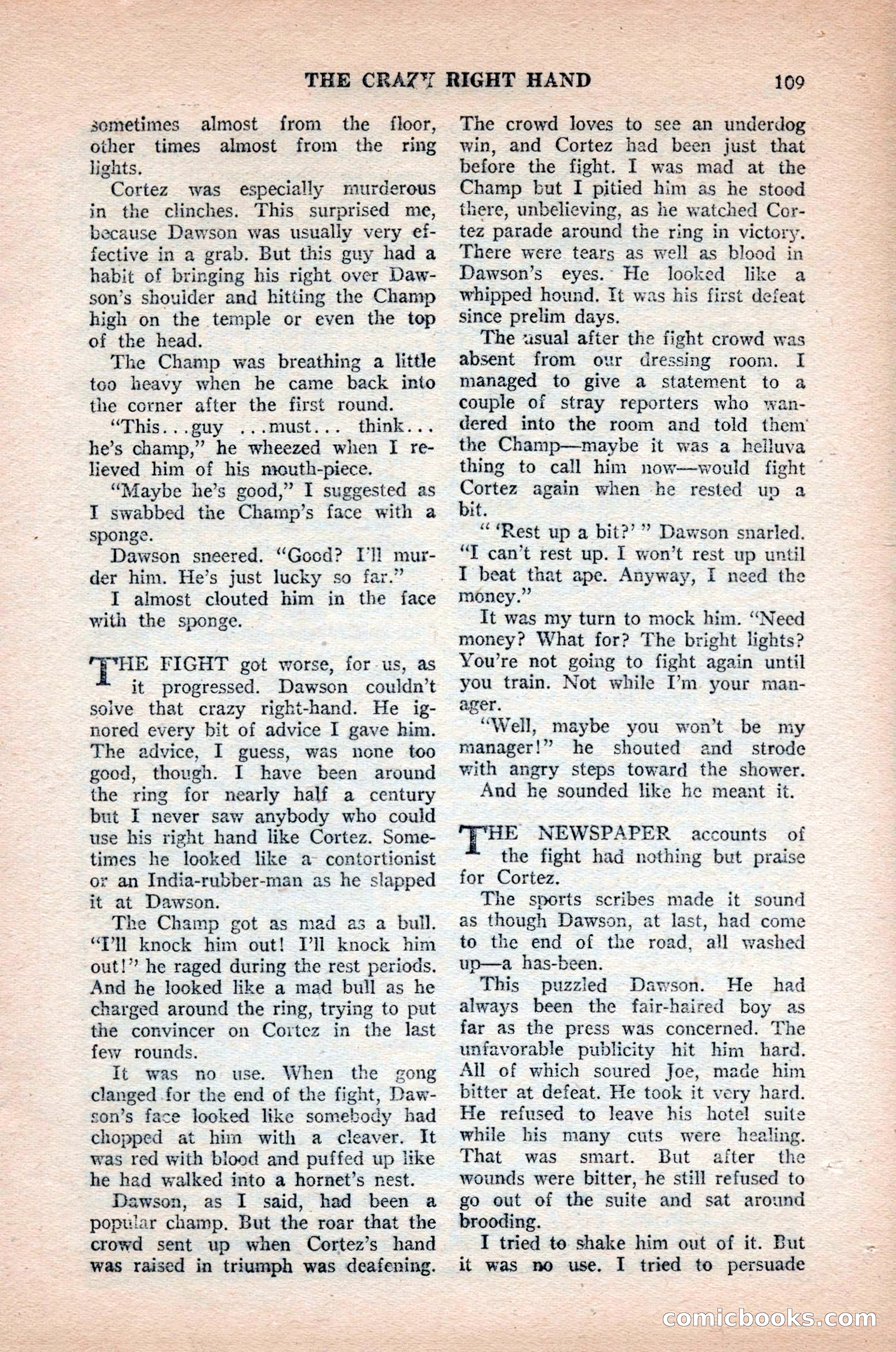 THE CRAZY RIGHT HAND 109

sometimes almost from the floor, other times almost from the ring lights.

Cortez was especially murderous in the clinches. This surprised me, because Dawson was usually very effective in a grab. But this guy had a habit of bringing his right over Dawson's shoulder and hitting the Champ high on the temple or even the top of the head.

The Champ was breathing a little too heavy when he came back into the corner after the first round.

"This...guy ...must... think... he's champ," he wheezed when I relieved him of his mouth-piece.

"Maybe he's good," I suggested as I swabbed the Champ's face with a sponge.

Dawson sneered. "Good? I'll murder him. He's just lucky so far."

I almost clouted him in the face with the sponge.

THE FIGHT got worse, for us, as it progressed. Dawson couldn't solve that crazy right-hand. He ignored every bit of advice I gave him. The advice, I guess, was none too good, though. I have been around the ring for nearly half a century but I never saw anybody who could use his right hand like Cortez. Sometimes he looked like a contortionist or an India-rubber-man as he slapped it at Dawson.

The Champ got as mad as a bull. "I'll knock him out! I'll knock him out!" he raged during the rest periods. And he looked like a mad bull as he charged around the ring, trying to put the convincer on Cortez in the last few rounds.

It was no use. When the gong clanged for the end of the fight, Dawson's face looked like somebody had chopped at him with a cleaver. It was red with blood and puffed up like he had walked into a hornet's nest.

Dawson, as I said, had been a popular champ. But the roar that the crowd sent up when Cortez's hand was raised in triumph was deafening. The crowd loves to see an underdog win, and Cortez had been just that before the fight. I was mad at the Champ but I pitied him as he stood there, unbelieving, as he watched Cortez parade around the ring in victory. There were tears as well as blood in Dawson's eyes. He looked like a whipped hound. It was his first defeat since prelim days.

The usual after the fight crowd was absent from our dressing room. I managed to give a statement to a couple of stray reporters who wandered into the room and told them the Champ—maybe it was a helluva thing to call him now—would fight Cortez again when he rested up a bit.

" 'Rest up a bit?' " Dawson snarled. "I can't rest up. I won't rest up until I beat that ape. Anyway, I need the money."

It was my turn to mock him. "Need money? What for? The bright lights? You're not going to fight again until you train. Not while I'm your manager.

"Well, maybe you won't be my manager!" he shouted and strode with angry steps toward the shower.

And he sounded like he meant it.

THE NEWSPAPER accounts of the fight had nothing but praise for Cortez.

The sports scribes made it sound as though Dawson, at last, had come to the end of the road, all washed up—a has-been.

This puzzled Dawson. He had always been the fair-haired boy as far as the press was concerned. The unfavorable publicity hit him hard. All of which soured Joe, made him bitter at defeat. He took it very hard. He refused to leave his hotel suite while his many cuts were healing. That was smart. But after the wounds were bitter, he still refused to go out of the suite and sat around brooding.

I tried to shake him out of it. But it was no use. I tried to persuade

comicbooks.com